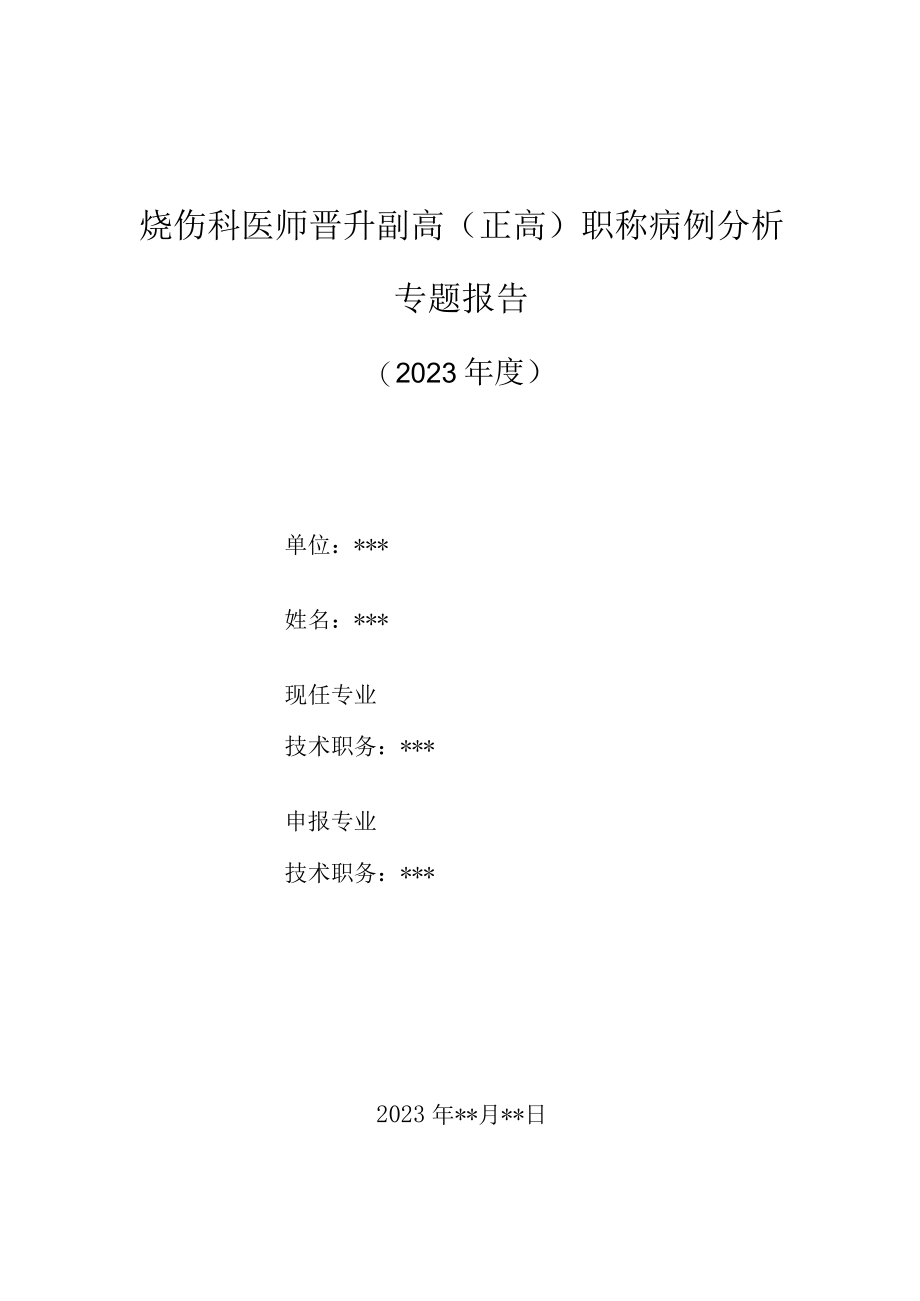 烧伤科医师晋升副高（正高）职称病例分析

专题报告

（2023年度）

单位：***

姓名：***

现任专业

技术职务：***

申报专业

技术职务：***

2023年**月**日